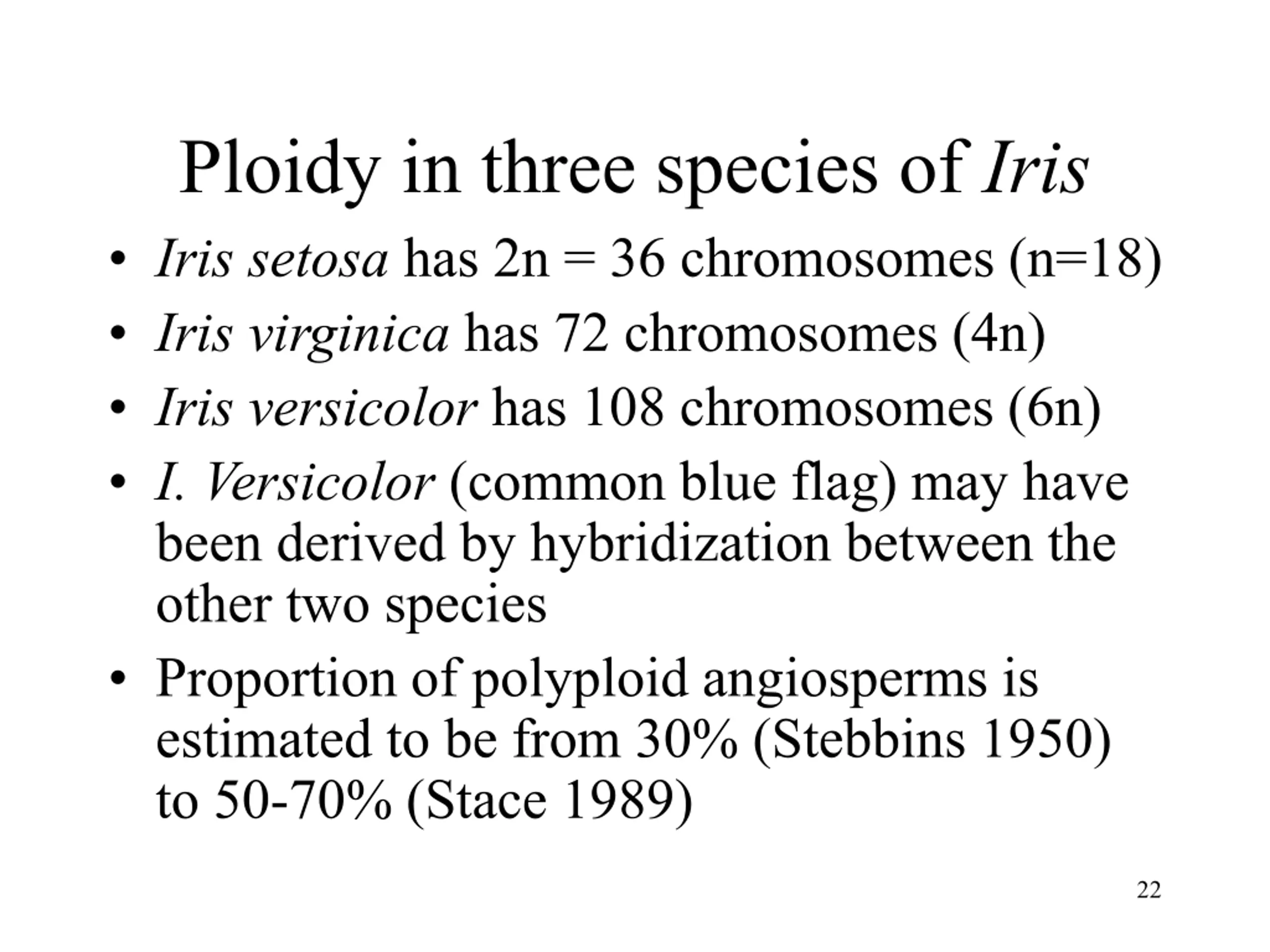 Ploidy in three species of Iris

• Iris setosa has 2n = 36 chromosomes (n=18)
• Iris virginica has 72 chromosomes (4n)
• Iris versicolor has 108 chromosomes (6n)
• I. Versicolor (common blue flag) may have been derived by hybridization between the other two species
• Proportion of polyploid angiosperms is estimated to be from 30% (Stebbins 1950) to 50-70% (Stace 1989)

22